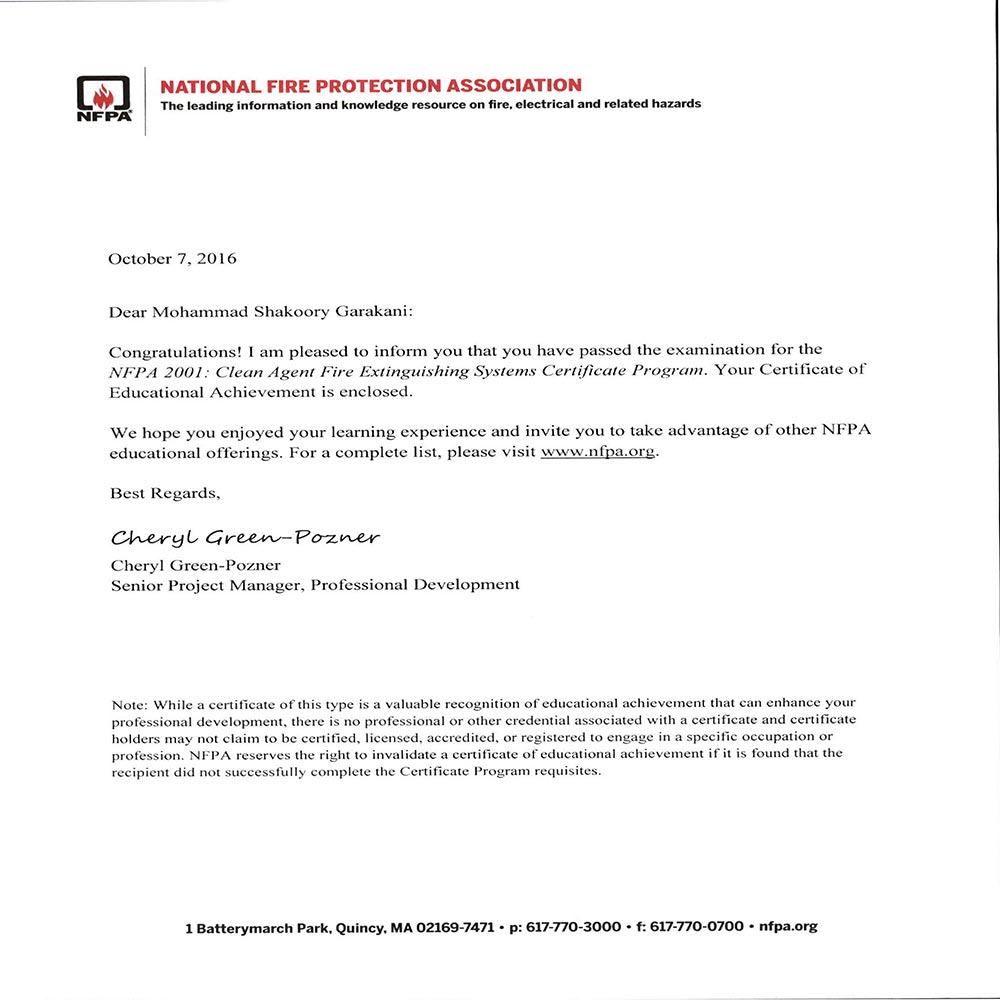 NFPA

NATIONAL FIRE PROTECTION ASSOCIATION
The leading information and knowledge resource on fire, electrical and related hazards

October 7, 2016

Dear Mohammad Shakoory Garakani:

Congratulations! I am pleased to inform you that you have passed the examination for the NFPA 2001: Clean Agent Fire Extinguishing Systems Certificate Program. Your Certificate of Educational Achievement is enclosed.

We hope you enjoyed your learning experience and invite you to take advantage of other NFPA educational offerings. For a complete list, please visit www.nfpa.org.

Best Regards,

Cheryl Green-Pozner

Cheryl Green-Pozner
Senior Project Manager, Professional Development

Note: While a certificate of this type is a valuable recognition of educational achievement that can enhance your professional development, there is no professional or other credential associated with a certificate and certificate holders may not claim to be certified, licensed, accredited, or registered to engage in a specific occupation or profession. NFPA reserves the right to invalidate a certificate of educational achievement if it is found that the recipient did not successfully complete the Certificate Program requisites.

1 Batterymarch Park, Quincy, MA 02169-7471 • p: 617-770-3000 • f: 617-770-0700 • nfpa.org